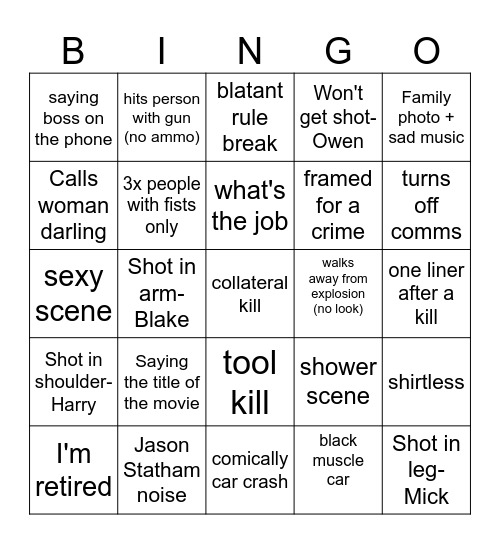 | B | I | N | G | O |
|---|---|---|---|---|
| saying boss on the phone | hits person with gun (no ammo) | blatant rule break | Won't get shot-Owen | Family photo + sad music |
| Calls woman darling | 3x people with fists only | what's the job | framed for a crime | turns off comms |
| sexy scene | Shot in arm-Blake | collateral kill | walks away from explosion (no look) | one liner after a kill |
| Shot in shoulder-Harry | Saying the title of the movie | tool kill | shower scene | shirtless |
| I'm retired | Jason Statham noise | comically car crash | black muscle car | Shot in leg-Mick |